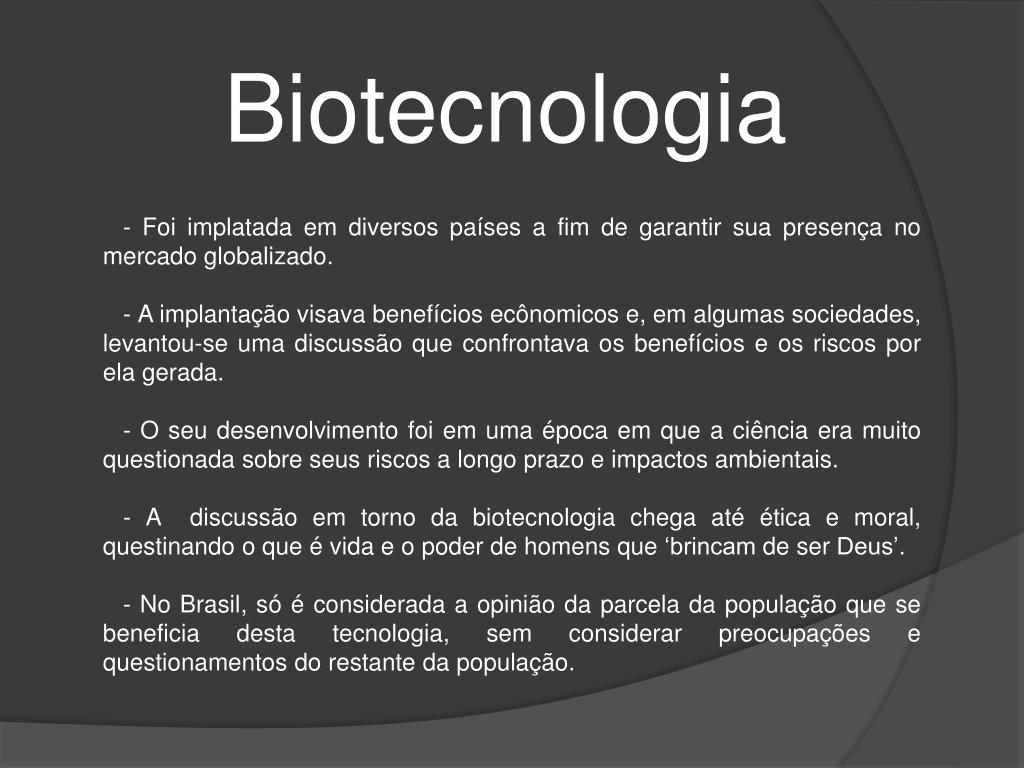 Biotecnologia

- Foi implatada em diversos países a fim de garantir sua presença no mercado globalizado.

- A implantação visava benefícios ecônomicos e, em algumas sociedades, levantou-se uma discussão que confrontava os benefícios e os riscos por ela gerada.

- O seu desenvolvimento foi em uma época em que a ciência era muito questionada sobre seus riscos a longo prazo e impactos ambientais.

- A discussão em torno da biotecnologia chega até ética e moral, questinando o que é vida e o poder de homens que ‘brincam de ser Deus’.

- No Brasil, só é considerada a opinião da parcela da população que se beneficia desta tecnologia, sem considerar preocupações e questionamentos do restante da população.